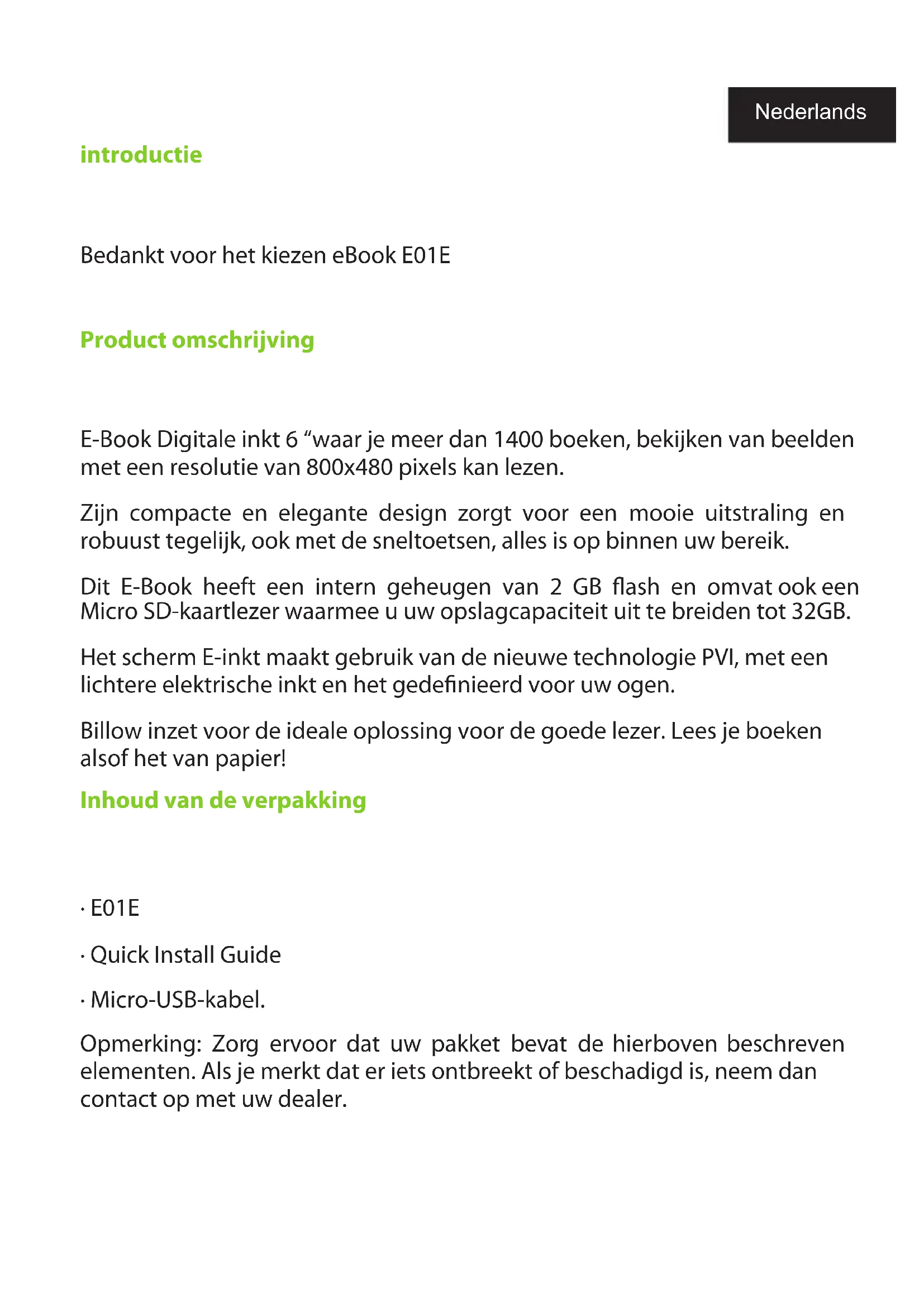 Nederlands

introductie

Bedankt voor het kiezen eBook E01E

Product omschrijving

E-Book Digitale inkt 6 “waar je meer dan 1400 boeken, bekijken van beelden met een resolutie van 800x480 pixels kan lezen.

Zijn compacte en elegante design zorgt voor een mooie uitstraling en robuust tegelijk, ook met de sneltoetsen, alles is op binnen uw bereik.

Dit E-Book heeft een intern geheugen van 2 GB flash en omvat ook een Micro SD-kaartlezer waarmee u uw opslagcapaciteit uit te breiden tot 32GB.

Het scherm E-inkt maakt gebruik van de nieuwe technologie PVI, met een lichtere elektrische inkt en het gedefinieerd voor uw ogen.

Billow inzet voor de ideale oplossing voor de goede lezer. Lees je boeken alsof het van papier!

Inhoud van de verpakking

· E01E

· Quick Install Guide

· Micro-USB-kabel.

Opmerking: Zorg ervoor dat uw pakket bevat de hierboven beschreven elementen. Als je merkt dat er iets ontbreekt of beschadigd is, neem dan contact op met uw dealer.